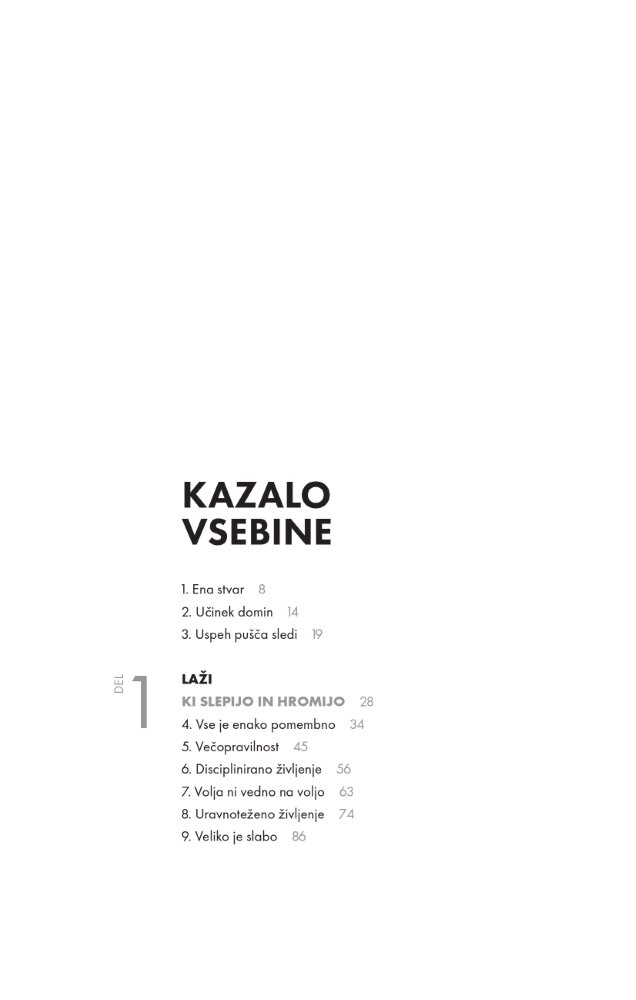 KAZALO VSEBINE

1. Ena stvar 8
2. Učinek domin 14
3. Uspeh pušča sledi 19

DEL 1

LAŽI
KI SLEPIJO IN HROMIJO 28
4. Vse je enako pomembno 34
5. Večopravilnost 45
6. Disciplinirano življenje 56
7. Volja ni vedno na voljo 63
8. Uravnoteženo življenje 74
9. Veliko je slabo 86